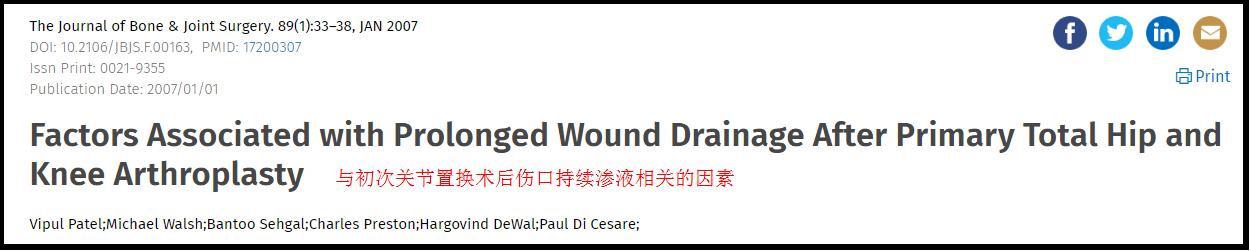 The Journal of Bone & Joint Surgery. 89(1):33–38, JAN 2007
DOI: 10.2106/JBJS.F.00163, PMID: 17200307
Issn Print: 0021-9355
Publication Date: 2007/01/01

Print

Factors Associated with Prolonged Wound Drainage After Primary Total Hip and Knee Arthroplasty 与初次关节置换术后伤口持续渗液相关的因素

Vipul Patel;Michael Walsh;Bantoo Sehgal;Charles Preston;Hargovind DeWal;Paul Di Cesare;